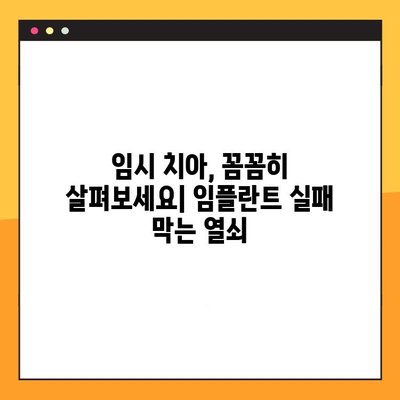 임시 치아, 꼼꼼히 살펴보세요| 임플란트 실패 막는 열쇠